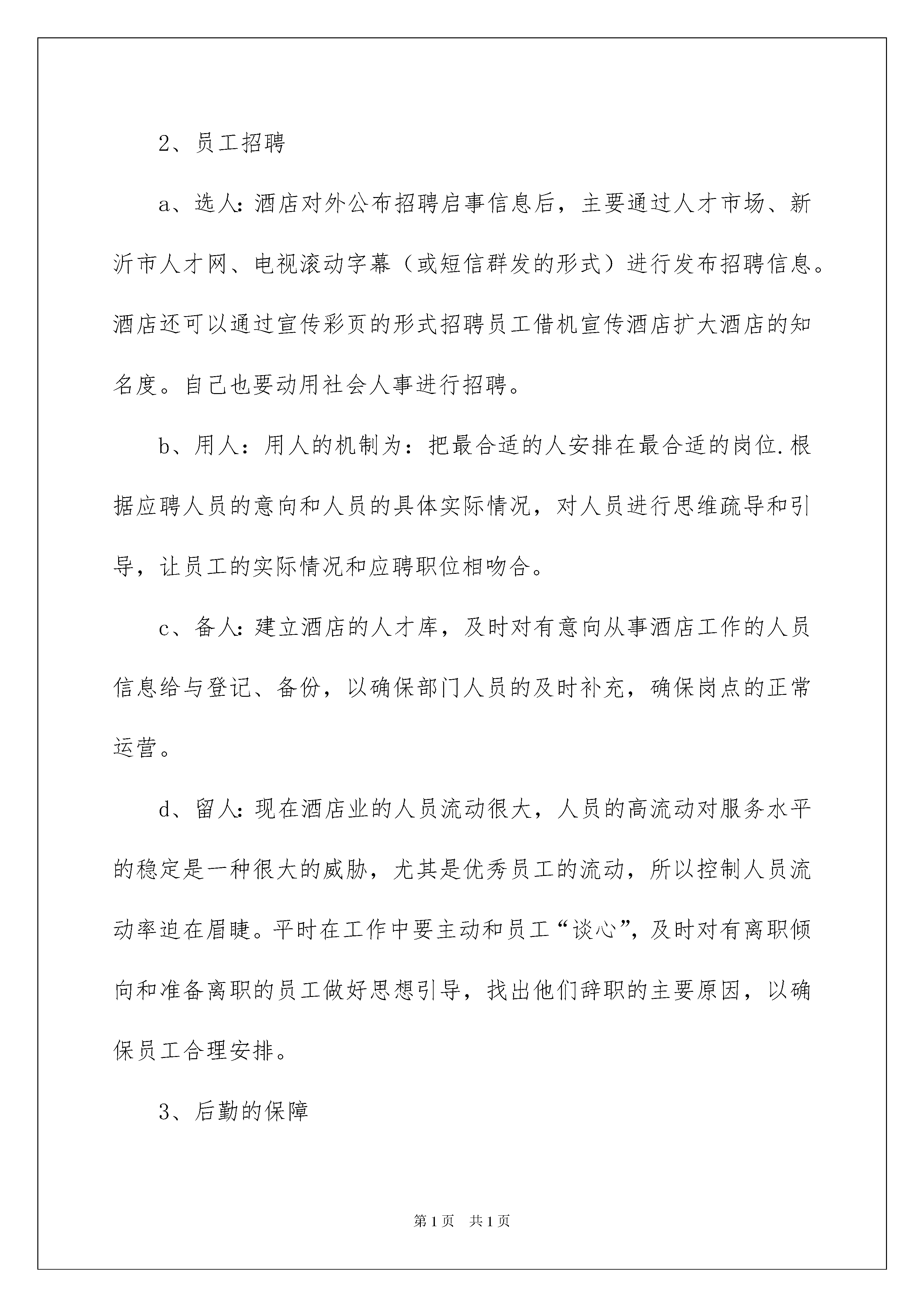 2、员工招聘

a、选人:酒店对外公布招聘启事信息后，主要通过人才市场、新沂市人才网、电视滚动字幕（或短信群发的形式）进行发布招聘信息。酒店还可以通过宣传彩页的形式招聘员工借机宣传酒店扩大酒店的知名度。自己也要动用社会人事进行招聘。

b、用人：用人的机制为：把最合适的人安排在最合适的岗位.根据应聘人员的意向和人员的具体实际情况，对人员进行思维疏导和引导，让员工的实际情况和应聘职位相吻合。

c、备人:建立酒店的人才库，及时对有意向从事酒店工作的人员信息给与登记、备份，以确保部门人员的及时补充，确保岗点的正常运营。

d、留人:现在酒店业的人员流动很大，人员的高流动对服务水平的稳定是一种很大的威胁，尤其是优秀员工的流动，所以控制人员流动率迫在眉睫。平时在工作中要主动和员工“谈心”，及时对有离职倾向和准备离职的员工做好思想引导，找出他们辞职的主要原因，以确保员工合理安排。

3、后勤的保障

第1页 共1页